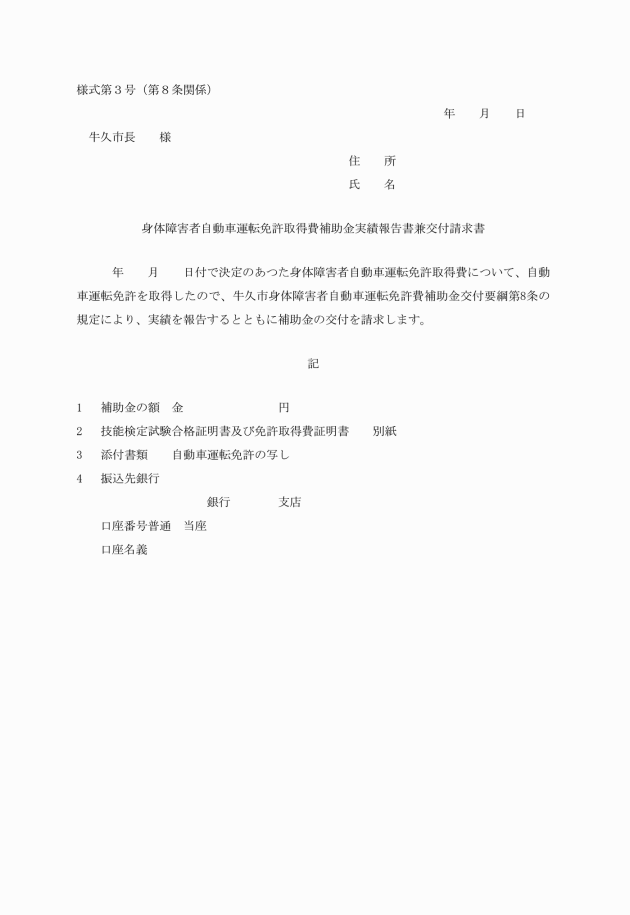 様式第３号（第８条関係）

年　　月　　日

牛久市長　　様

住　　所

氏　　名

身体障害者自動車運転免許取得費補助金実績報告書兼交付請求書

年　　月　　日付で決定のあつた身体障害者自動車運転免許取得費について、自動車運転免許を取得したので、牛久市身体障害者自動車運転免許費補助金交付要綱第8条の規定により、実績を報告するとともに補助金の交付を請求します。

記

1　補助金の額　金　　　　　　　円

2　技能検定試験合格証明書及び免許取得費証明書　　別紙

3　添付書類　　自動車運転免許の写し

4　振込先銀行

銀行　　　　支店

口座番号普通　当座

口座名義